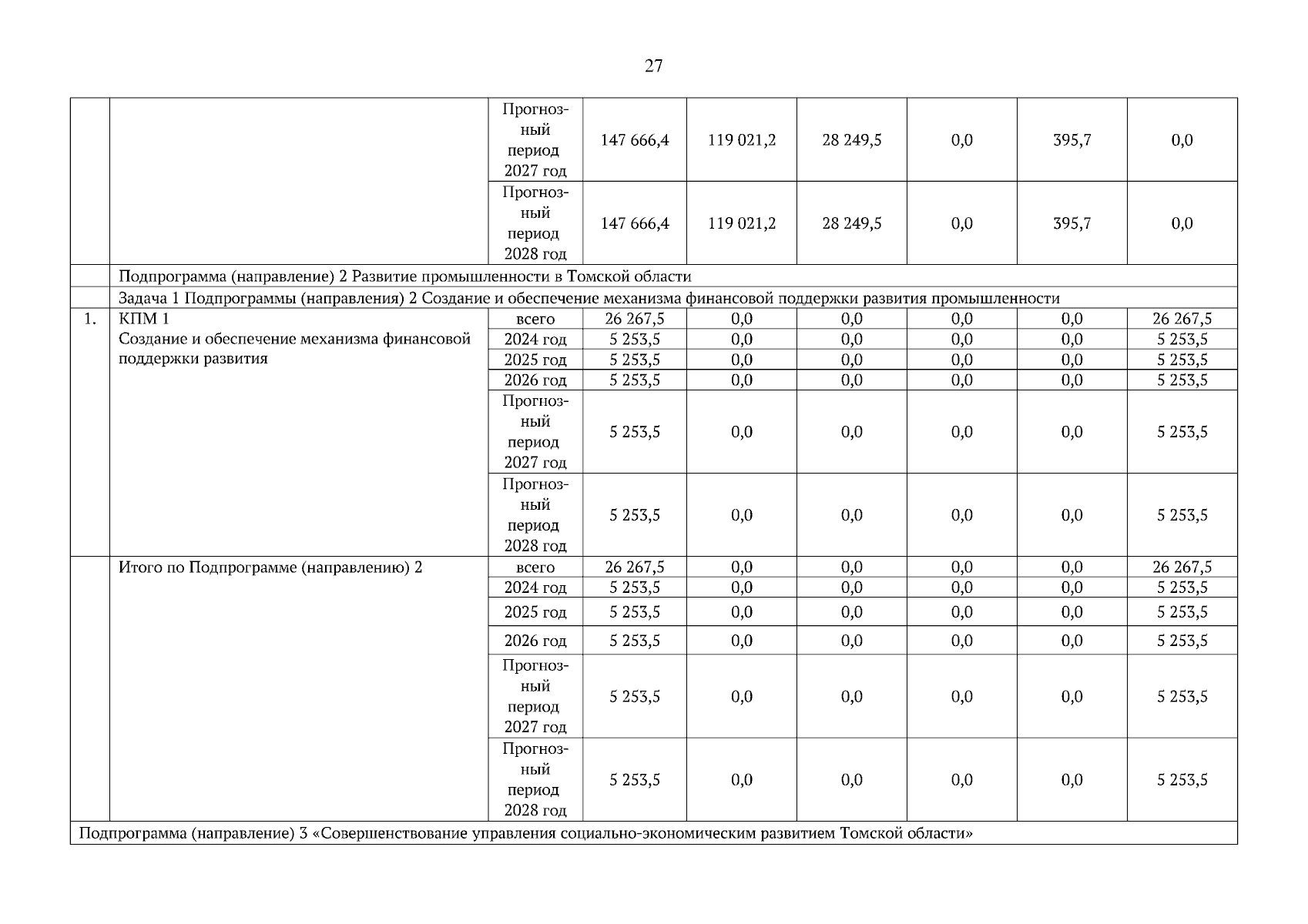 27

| | | | | | | | | |
|---|---|---|---|---|---|---|---|---|
| | | Прогнозный период 2027 год | 147 666,4 | 119 021,2 | 28 249,5 | 0,0 | 395,7 | 0,0 |
| | | Прогнозный период 2028 год | 147 666,4 | 119 021,2 | 28 249,5 | 0,0 | 395,7 | 0,0 |
| | Подпрограмма (направление) 2 Развитие промышленности в Томской области | | | | | | | |
| | Задача 1 Подпрограммы (направления) 2 Создание и обеспечение механизма финансовой поддержки развития промышленности | | | | | | | |
| 1. | КПМ 1 Создание и обеспечение механизма финансовой поддержки развития | всего | 26 267,5 | 0,0 | 0,0 | 0,0 | 0,0 | 26 267,5 |
| | | 2024 год | 5 253,5 | 0,0 | 0,0 | 0,0 | 0,0 | 5 253,5 |
| | | 2025 год | 5 253,5 | 0,0 | 0,0 | 0,0 | 0,0 | 5 253,5 |
| | | 2026 год | 5 253,5 | 0,0 | 0,0 | 0,0 | 0,0 | 5 253,5 |
| | | Прогнозный период 2027 год | 5 253,5 | 0,0 | 0,0 | 0,0 | 0,0 | 5 253,5 |
| | | Прогнозный период 2028 год | 5 253,5 | 0,0 | 0,0 | 0,0 | 0,0 | 5 253,5 |
| | Итого по Подпрограмме (направлению) 2 | всего | 26 267,5 | 0,0 | 0,0 | 0,0 | 0,0 | 26 267,5 |
| | | 2024 год | 5 253,5 | 0,0 | 0,0 | 0,0 | 0,0 | 5 253,5 |
| | | 2025 год | 5 253,5 | 0,0 | 0,0 | 0,0 | 0,0 | 5 253,5 |
| | | 2026 год | 5 253,5 | 0,0 | 0,0 | 0,0 | 0,0 | 5 253,5 |
| | | Прогнозный период 2027 год | 5 253,5 | 0,0 | 0,0 | 0,0 | 0,0 | 5 253,5 |
| | | Прогнозный период 2028 год | 5 253,5 | 0,0 | 0,0 | 0,0 | 0,0 | 5 253,5 |
| Подпрограмма (направление) 3 «Совершенствование управления социально-экономическим развитием Томской области» | | | | | | | | |